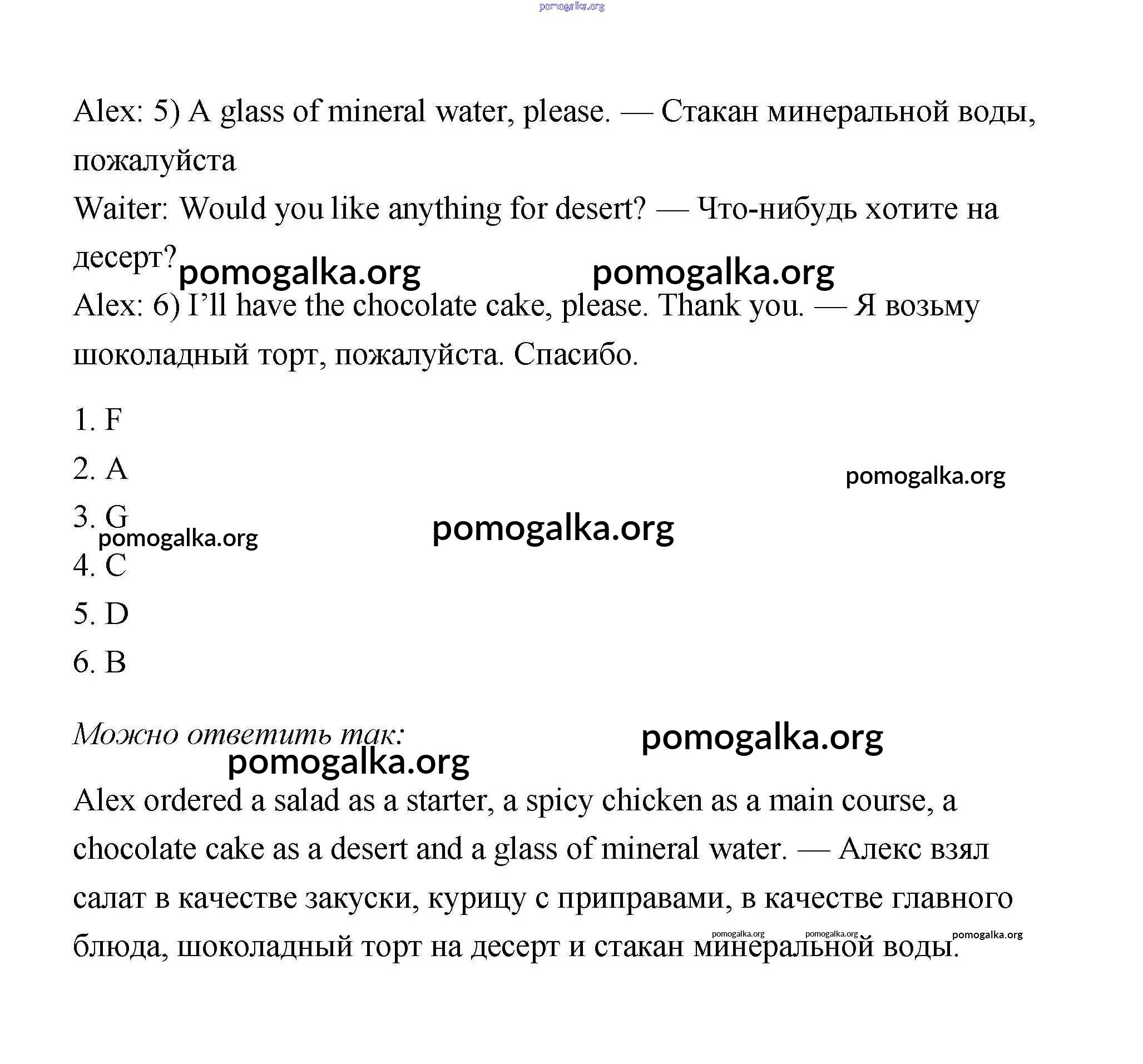 pomogalka.org

Alex: 5) A glass of mineral water, please. — Стакан минеральной воды, пожалуйста

Waiter: Would you like anything for desert? — Что-нибудь хотите на десерт?

pomogalka.org pomogalka.org

Alex: 6) I'll have the chocolate cake, please. Thank you. — Я возьму шоколадный торт, пожалуйста. Спасибо.

1. F

2. A

pomogalka.org

3. G

pomogalka.org

pomogalka.org

4. C

5. D

6. B

Можно ответить так:

pomogalka.org

pomogalka.org

Alex ordered a salad as a starter, a spicy chicken as a main course, a chocolate cake as a desert and a glass of mineral water. — Алекс взял салат в качестве закуски, курицу с приправами, в качестве главного блюда, шоколадный торт на десерт и стакан минеральной воды.

pomogalka.org pomogalka.org pomogalka.org